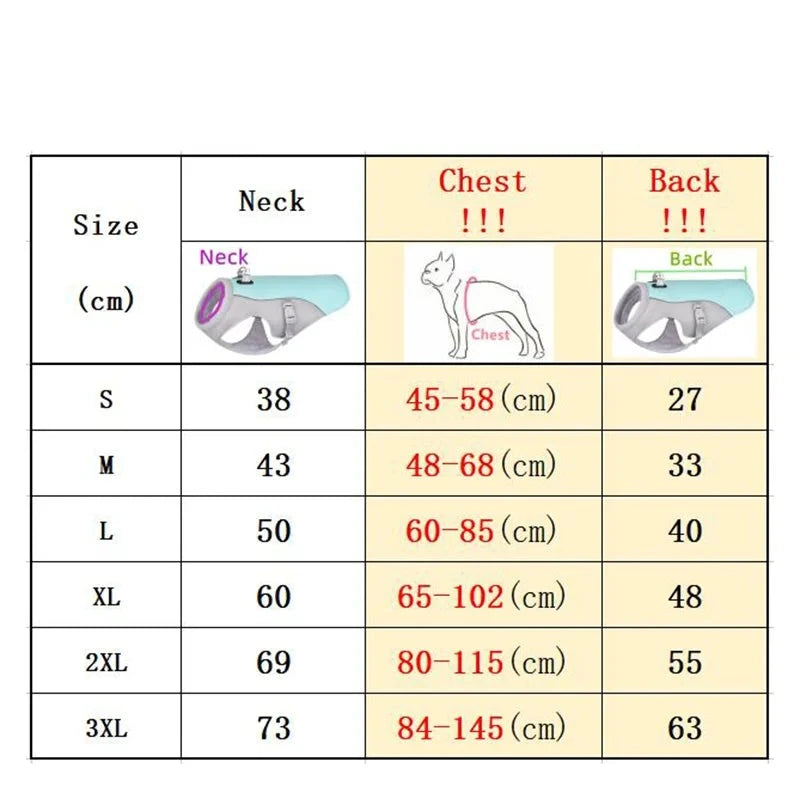 | Size (cm) | Neck | Chest !!! | Back !!! |
|---|---|---|---|
| | Neck | Chest | Back |
| S | 38 | 45-58(cm) | 27 |
| M | 43 | 48-68(cm) | 33 |
| L | 50 | 60-85(cm) | 40 |
| XL | 60 | 65-102(cm) | 48 |
| 2XL | 69 | 80-115(cm) | 55 |
| 3XL | 73 | 84-145(cm) | 63 |